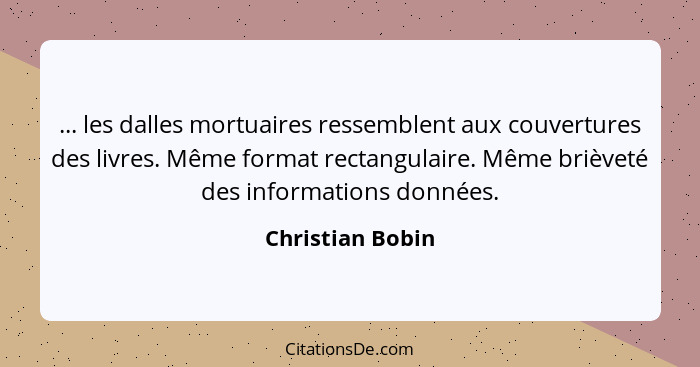 ... les dalles mortuaires ressemblent aux couvertures des livres. Même format rectangulaire. Même brièveté des informations données.

Christian Bobin

CitationsDe.com